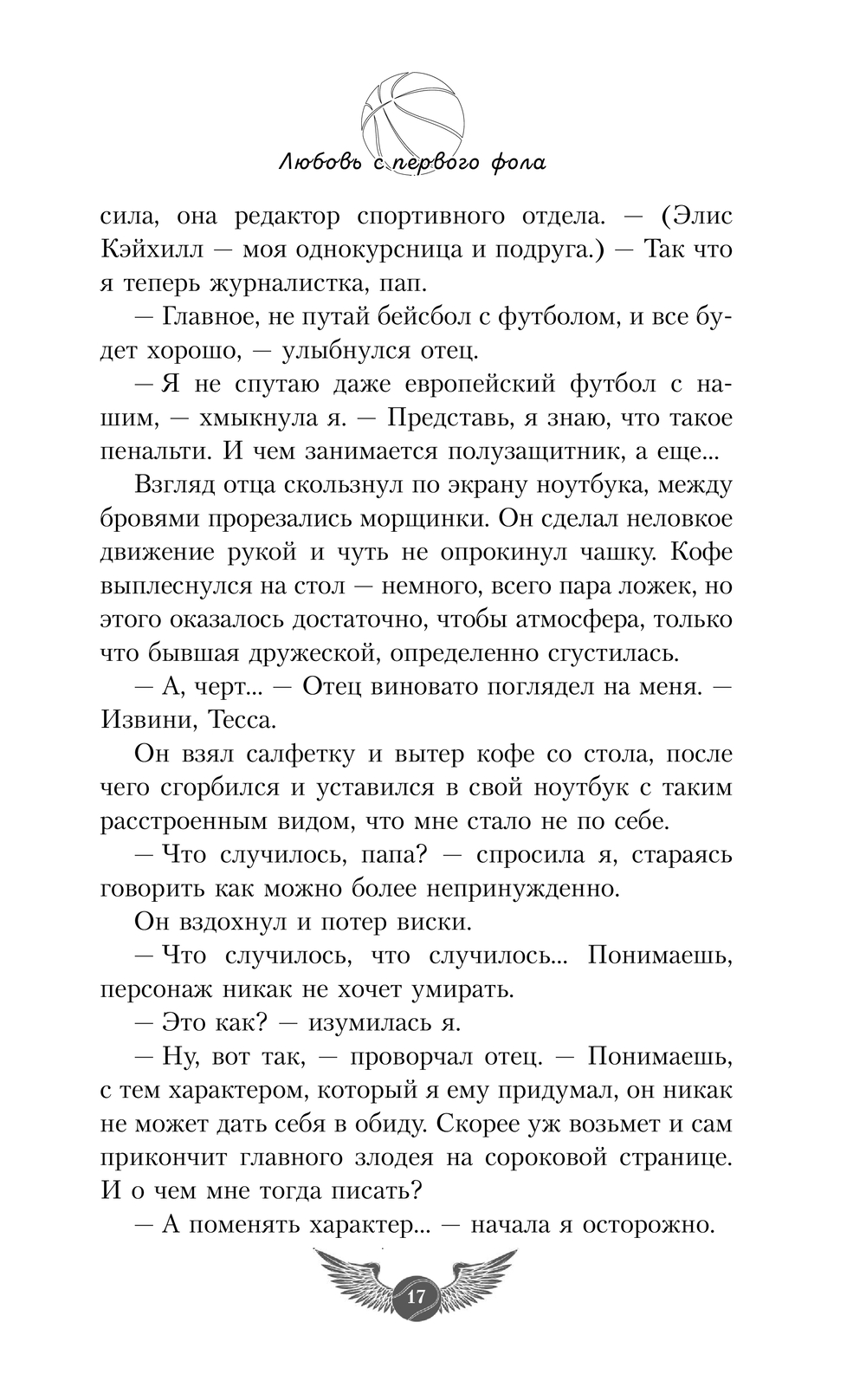 Любовь с первого фола

сила, она редактор спортивного отдела. — (Элис Кэйхилл — моя однокурсница и подруга.) — Так что я теперь журналистка, пап.

— Главное, не путай бейсбол с футболом, и все будет хорошо, — улыбнулся отец.

— Я не спутаю даже европейский футбол с нашим, — хмыкнула я. — Представь, я знаю, что такое пенальти. И чем занимается полузащитник, а еще...

Взгляд отца скользнул по экрану ноутбука, между бровями прорезались морщинки. Он сделал неловкое движение рукой и чуть не опрокинул чашку. Кофе выплеснулся на стол — немного, всего пара ложек, но этого оказалось достаточно, чтобы атмосфера, только что бывшая дружеской, определенно сгустилась.

— А, черт... — Отец виновато поглядел на меня. — Извини, Тесса.

Он взял салфетку и вытер кофе со стола, после чего сгорбился и уставился в свой ноутбук с таким расстроенным видом, что мне стало не по себе.

— Что случилось, папа? — спросила я, стараясь говорить как можно более непринужденно.

Он вздохнул и потер виски.

— Что случилось, что случилось... Понимаешь, персонаж никак не хочет умирать.

— Это как? — изумилась я.

— Ну, вот так, — проворчал отец. — Понимаешь, с тем характером, который я ему придумал, он никак не может дать себя в обиду. Скорее уж возьмет и сам прикончит главного злодея на сороковой странице. И о чем мне тогда писать?

— А поменять характер... — начала я осторожно.

17